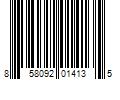 8 58092 01413 5